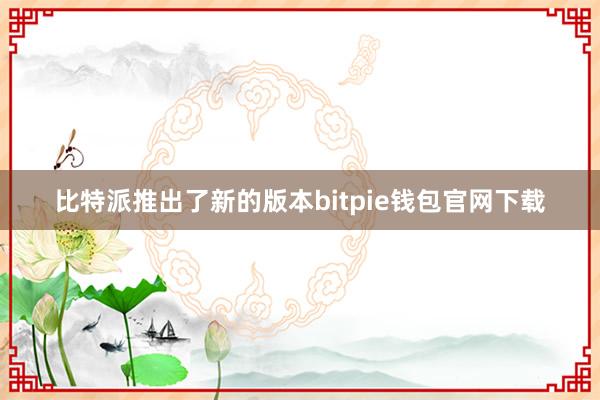 比特派推出了新的版本bitpie钱包官网下载